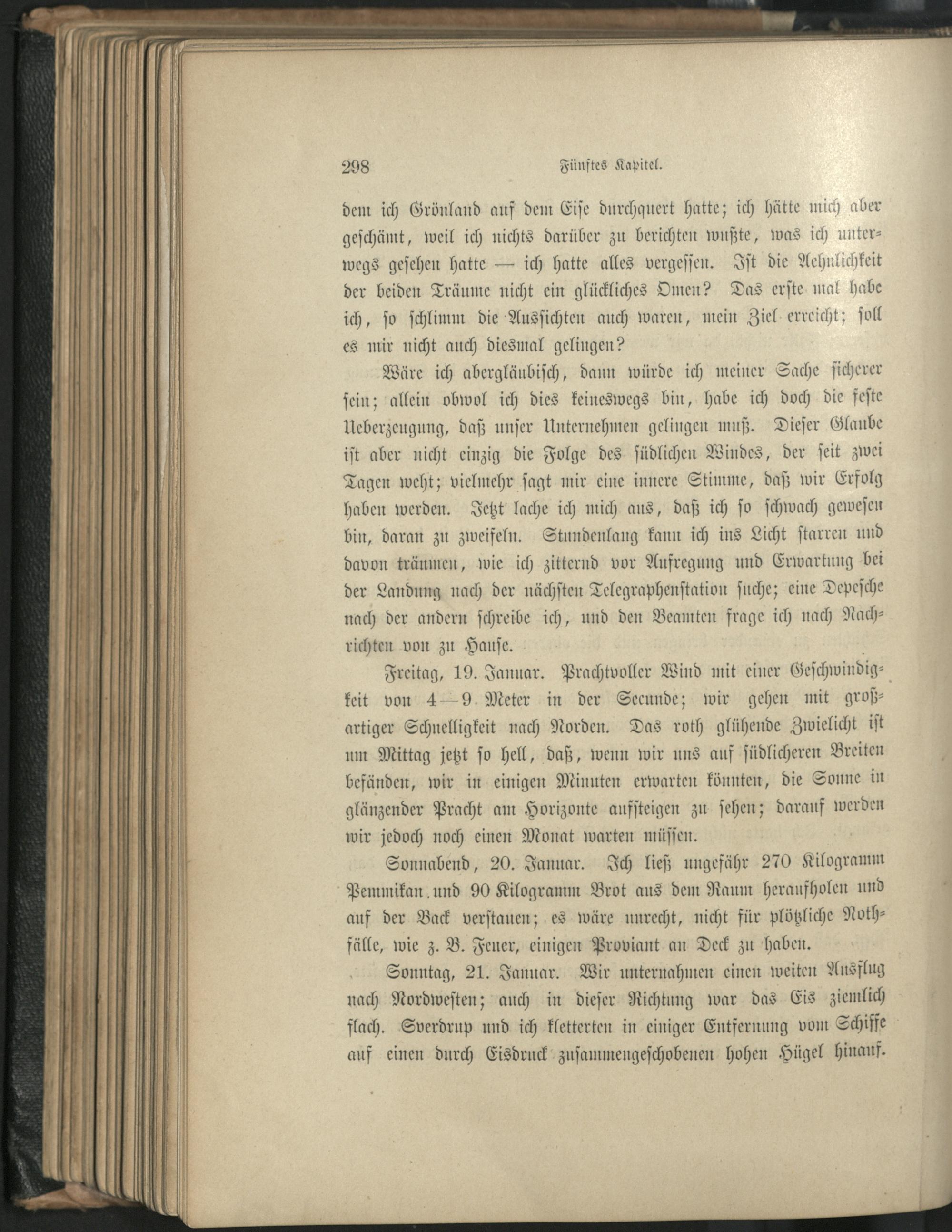 298 Fünftes Kapitel.

dem ich Grönland auf dem Eise durchquert hatte; ich hätte mich aber geschämt, weil ich nichts darüber zu berichten wußte, was ich unterwegs gesehen hatte — ich hatte alles vergessen. Ist die Aehnlichkeit der beiden Träume nicht ein glückliches Omen? Das erste mal habe ich, so schlimm die Aussichten auch waren, mein Ziel erreicht; soll es mir nicht auch diesmal gelingen?

Wäre ich abergläubisch, dann würde ich meiner Sache sicherer sein; allein obwol ich dies keineswegs bin, habe ich doch die feste Ueberzeugung, daß unser Unternehmen gelingen muß. Dieser Glaube ist aber nicht einzig die Folge des südlichen Windes, der seit zwei Tagen weht; vielmehr sagt mir eine innere Stimme, daß wir Erfolg haben werden. Jetzt lache ich mich aus, daß ich so schwach gewesen bin, daran zu zweifeln. Stundenlang kann ich ins Licht starren und davon träumen, wie ich zitternd vor Aufregung und Erwartung bei der Landung nach der nächsten Telegraphenstation suche; eine Depesche nach der andern schreibe ich, und den Beamten frage ich nach Nachrichten von zu Hause.

Freitag, 19. Januar. Prachtvoller Wind mit einer Geschwindigkeit von 4—9 Meter in der Secunde; wir gehen mit großartiger Schnelligkeit nach Norden. Das roth glühende Zwielicht ist um Mittag jetzt so hell, daß, wenn wir uns auf südlicheren Breiten befänden, wir in einigen Minuten erwarten könnten, die Sonne in glänzender Pracht am Horizonte aufsteigen zu sehen; darauf werden wir jedoch noch einen Monat warten müssen.

Sonnabend, 20. Januar. Ich ließ ungefähr 270 Kilogramm Pemmikan und 90 Kilogramm Brot aus dem Raum heraufholen und auf der Back verstauen; es wäre unrecht, nicht für plötzliche Nothfälle, wie z. B. Feuer, einigen Proviant an Deck zu haben.

Sonntag, 21. Januar. Wir unternahmen einen weiten Ausflug nach Nordwesten; auch in dieser Richtung war das Eis ziemlich flach. Sverdrup und ich kletterten in einiger Entfernung vom Schiffe auf einen durch Eisdruck zusammengeschobenen hohen Hügel hinauf.